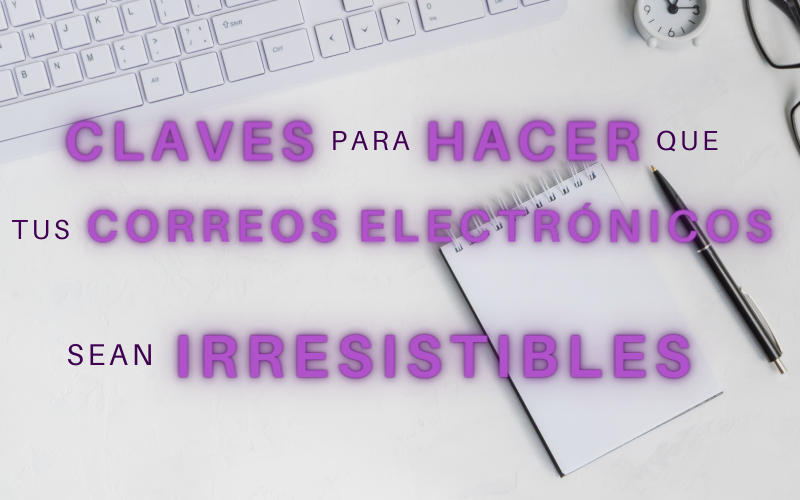 CLAVES PARA HACER QUE TUS CORREOS ELECTRÓNICOS SEAN IRRESISTIBLES